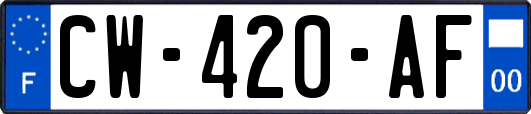 F
CW-420-AF
00